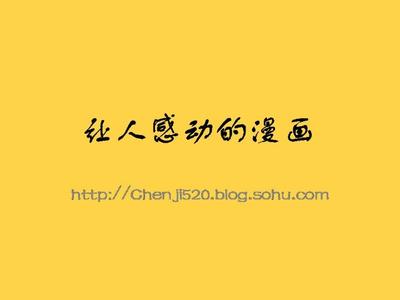 让人感动的漫画

http://Chenji520.blog.sohu.com